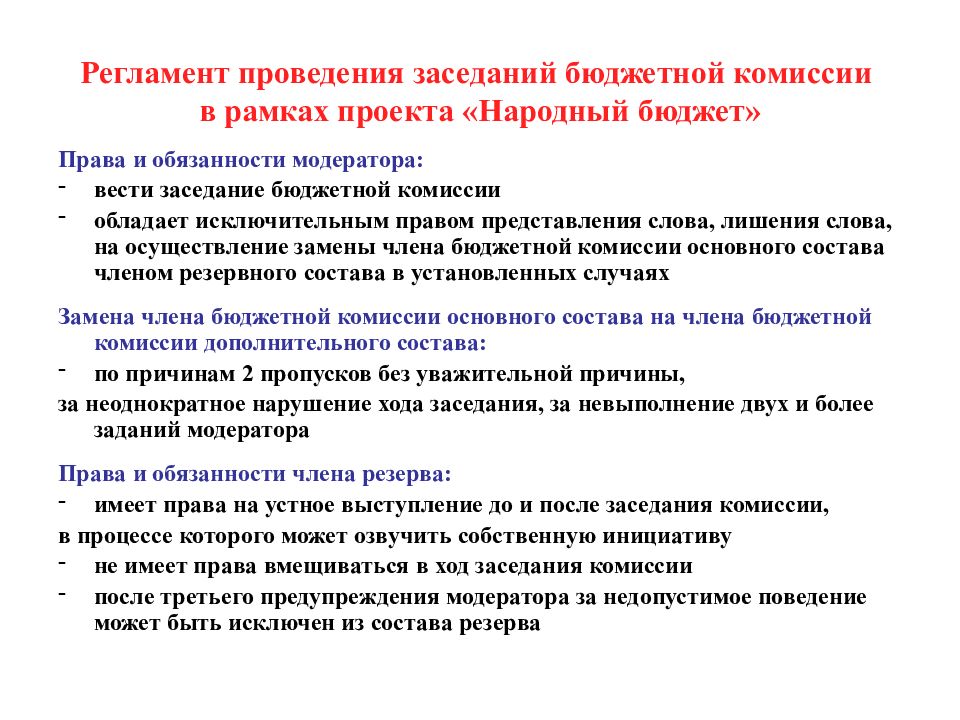 Регламент проведения заседаний бюджетной комиссии в рамках проекта «Народный бюджет»

Права и обязанности модератора:
- вести заседание бюджетной комиссии
- обладает исключительным правом представления слова, лишения слова, на осуществление замены члена бюджетной комиссии основного состава членом резервного состава в установленных случаях

Замена члена бюджетной комиссии основного состава на члена бюджетной комиссии дополнительного состава:
- по причинам 2 пропусков без уважительной причины,
за неоднократное нарушение хода заседания, за невыполнение двух и более заданий модератора

Права и обязанности члена резерва:
- имеет права на устное выступление до и после заседания комиссии,
в процессе которого может озвучить собственную инициативу
- не имеет права вмещиваться в ход заседания комиссии
- после третьего предупреждения модератора за недопустимое поведение может быть исключен из состава резерва